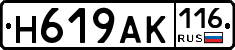 Н619АК 116 RUS